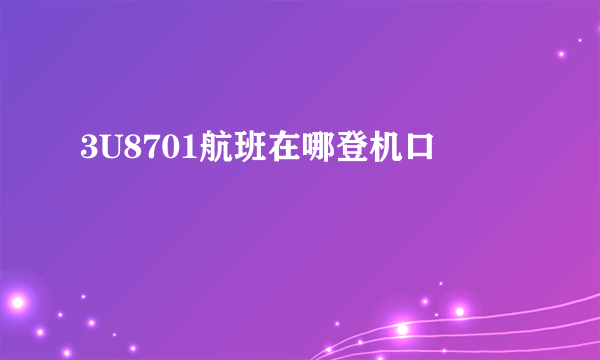 3U8701航班在哪登机口